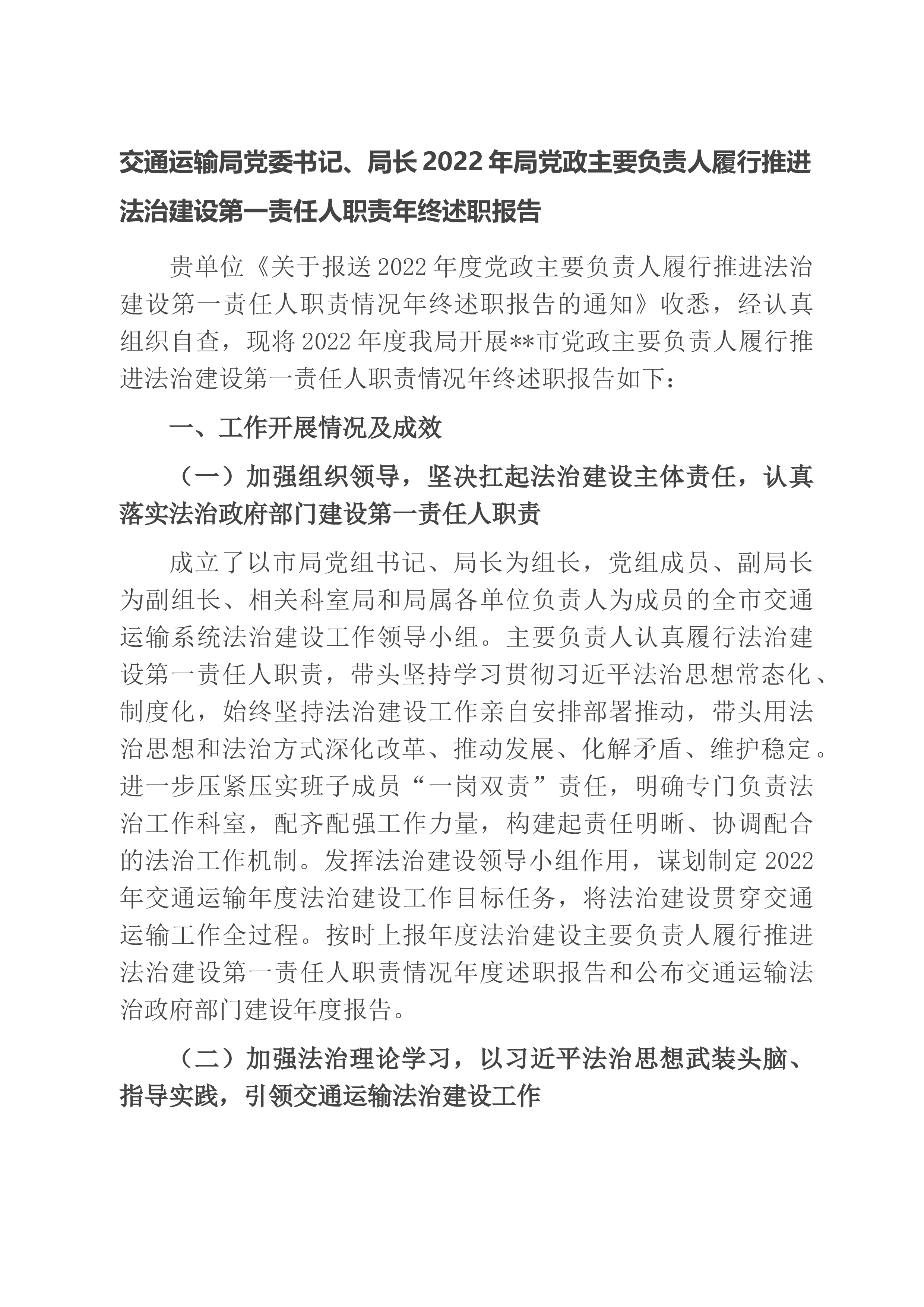 交通运输局党委书记、局长2022年局党政主要负责人履行推进法治建设第一责任人职责年终述职报告

贵单位《关于报送2022年度党政主要负责人履行推进法治建设第一责任人职责情况年终述职报告的通知》收悉，经认真组织自查，现将2022年度我局开展**市党政主要负责人履行推进法治建设第一责任人职责情况年终述职报告如下：

一、工作开展情况及成效

（一）加强组织领导，坚决扛起法治建设主体责任，认真落实法治政府部门建设第一责任人职责

成立了以市局党组书记、局长为组长，党组成员、副局长为副组长、相关科室局和局属各单位负责人为成员的全市交通运输系统法治建设工作领导小组。主要负责人认真履行法治建设第一责任人职责，带头坚持学习贯彻习近平法治思想常态化、制度化，始终坚持法治建设工作亲自安排部署推动，带头用法治思想和法治方式深化改革、推动发展、化解矛盾、维护稳定。进一步压紧压实班子成员“一岗双责”责任，明确专门负责法治工作科室，配齐配强工作力量，构建起责任明晰、协调配合的法治工作机制。发挥法治建设领导小组作用，谋划制定2022年交通运输年度法治建设工作目标任务，将法治建设贯穿交通运输工作全过程。按时上报年度法治建设主要负责人履行推进法治建设第一责任人职责情况年度述职报告和公布交通运输法治政府部门建设年度报告。

（二）加强法治理论学习，以习近平法治思想武装头脑、指导实践，引领交通运输法治建设工作